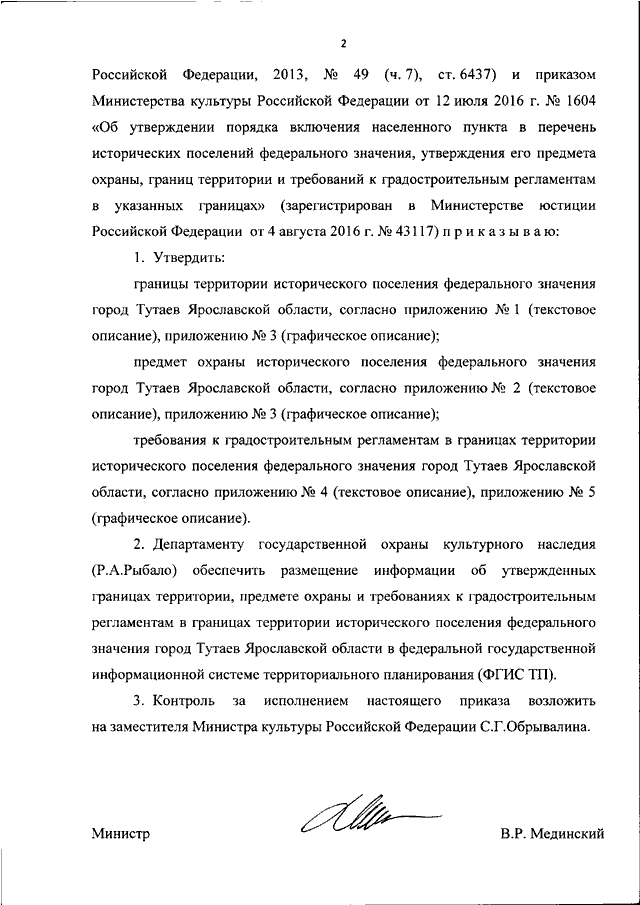 2

Российской Федерации, 2013, № 49 (ч. 7), ст. 6437) и приказом Министерства культуры Российской Федерации от 12 июля 2016 г. № 1604 «Об утверждении порядка включения населенного пункта в перечень исторических поселений федерального значения, утверждения его предмета охраны, границ территории и требований к градостроительным регламентам в указанных границах» (зарегистрирован в Министерстве юстиции Российской Федерации от 4 августа 2016 г. № 43117) п р и к а з ы в а ю:

1. Утвердить:

границы территории исторического поселения федерального значения город Тутаев Ярославской области, согласно приложению № 1 (текстовое описание), приложению № 3 (графическое описание);

предмет охраны исторического поселения федерального значения город Тутаев Ярославской области, согласно приложению № 2 (текстовое описание), приложению № 3 (графическое описание);

требования к градостроительным регламентам в границах территории исторического поселения федерального значения город Тутаев Ярославской области, согласно приложению № 4 (текстовое описание), приложению № 5 (графическое описание).

2. Департаменту государственной охраны культурного наследия (Р.А.Рыбало) обеспечить размещение информации об утвержденных границах территории, предмете охраны и требованиях к градостроительным регламентам в границах территории исторического поселения федерального значения город Тутаев Ярославской области в федеральной государственной информационной системе территориального планирования (ФГИС ТП).

3. Контроль за исполнением настоящего приказа возложить на заместителя Министра культуры Российской Федерации С.Г.Обрывалина.

Министр В.Р. Мединский